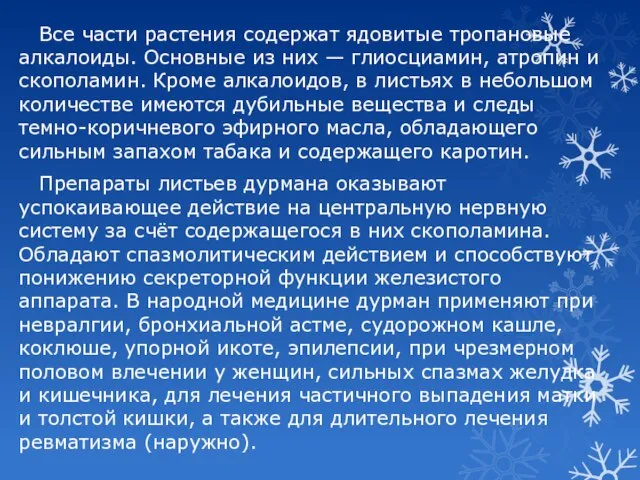 Все части растения содержат ядовитые тропановые алкалоиды. Основные из них — глиосциамин, атропин и скополамин. Кроме алкалоидов, в листьях в небольшом количестве имеются дубильные вещества и следы темно-коричневого эфирного масла, обладающего сильным запахом табака и содержащего каротин.

Препараты листьев дурмана оказывают успокаивающее действие на центральную нервную систему за счёт содержащегося в них скополамина. Обладают спазмолитическим действием и способствуют понижению секреторной функции железистого аппарата. В народной медицине дурман применяют при невралгии, бронхиальной астме, судорожном кашле, коклюше, упорной икоте, эпилепсии, при чрезмерном половом влечении у женщин, сильных спазмах желудка и кишечника, для лечения частичного выпадения матки и толстой кишки, а также для длительного лечения ревматизма (наружно).